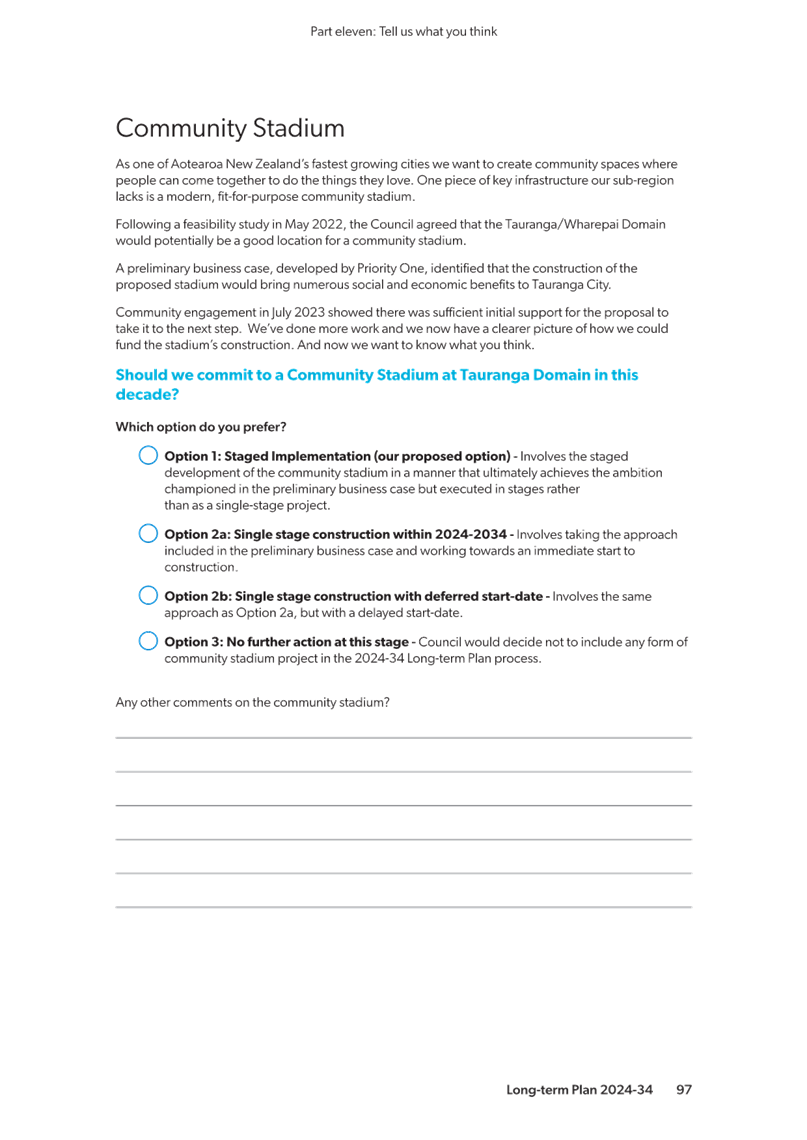 Part eleven: Tell us what you think

Community Stadium

As one of Aotearoa New Zealand's fastest growing cities we want to create community spaces where people can come together to do the things they love. One piece of key infrastructure our sub-region lacks is a modern, fit-for-purpose community stadium.

Following a feasibility study in May 2022, the Council agreed that the Tauranga/Wharepai Domain would potentially be a good location for a community stadium.

A preliminary business case, developed by Priority One, identified that the construction of the proposed stadium would bring numerous social and economic benefits to Tauranga City.

Community engagement in July 2023 showed there was sufficient initial support for the proposal to take it to the next step. We've done more work and we now have a clearer picture of how we could fund the stadium's construction. And now we want to know what you think.

Should we commit to a Community Stadium at Tauranga Domain in this decade?

Which option do you prefer?

Option 1: Staged Implementation (our proposed option) - Involves the staged development of the community stadium in a manner that ultimately achieves the ambition championed in the preliminary business case but executed in stages rather than as a single-stage project.

Option 2a: Single stage construction within 2024-2034 - Involves taking the approach included in the preliminary business case and working towards an immediate start to construction.

Option 2b: Single stage construction with deferred start-date - Involves the same approach as Option 2a, but with a delayed start-date.

Option 3: No further action at this stage - Council would decide not to include any form of community stadium project in the 2024-34 Long-term Plan process.

Any other comments on the community stadium?

Long-term Plan 2024-34 97